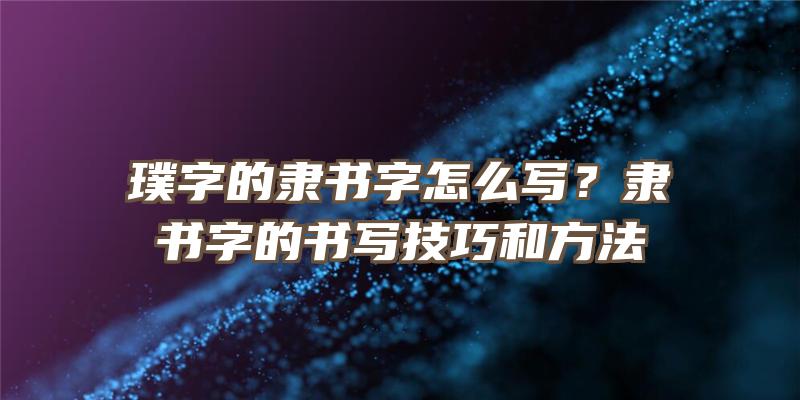 璞字的隶书字怎么写？隶书字的书写技巧和方法